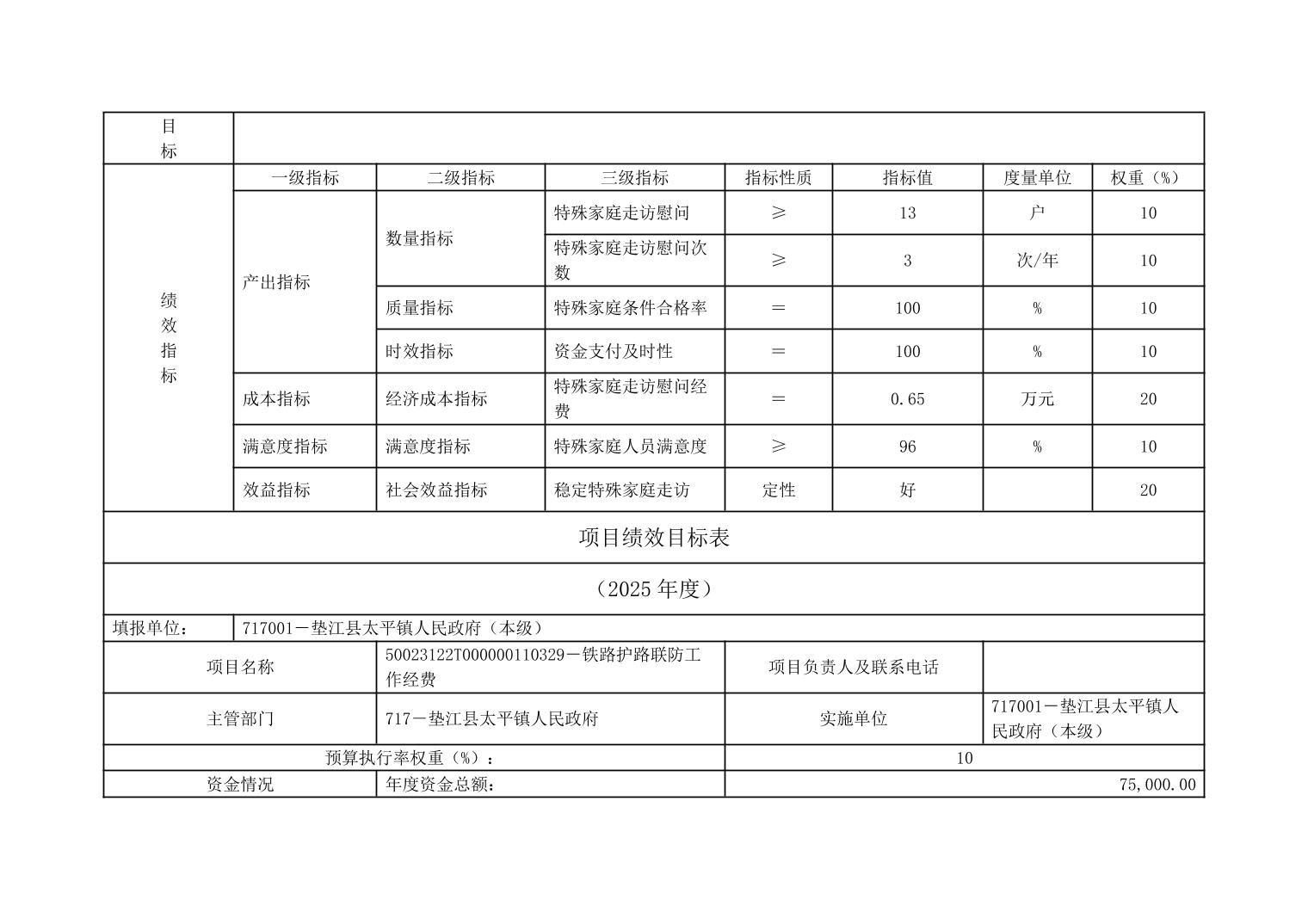 | 目标 | | | | | | | |
|---|---|---|---|---|---|---|---|
| 绩效指标 | 一级指标 | 二级指标 | 三级指标 | 指标性质 | 指标值 | 度量单位 | 权重（%） |
| | 产出指标 | 数量指标 | 特殊家庭走访慰问 | ≥ | 13 | 户 | 10 |
| | | | 特殊家庭走访慰问次数 | ≥ | 3 | 次/年 | 10 |
| | | 质量指标 | 特殊家庭条件合格率 | ＝ | 100 | % | 10 |
| | | 时效指标 | 资金支付及时性 | ＝ | 100 | % | 10 |
| | 成本指标 | 经济成本指标 | 特殊家庭走访慰问经费 | ＝ | 0.65 | 万元 | 20 |
| | 满意度指标 | 满意度指标 | 特殊家庭人员满意度 | ≥ | 96 | % | 10 |
| | 效益指标 | 社会效益指标 | 稳定特殊家庭走访 | 定性 | 好 | | 20 |

项目绩效目标表

（2025 年度）

| 填报单位： | 717001－垫江县太平镇人民政府（本级） | | |
|---|---|---|---|
| 项目名称 | 50023122T000000110329－铁路护路联防工作经费 | 项目负责人及联系电话 | |
| 主管部门 | 717－垫江县太平镇人民政府 | 实施单位 | 717001－垫江县太平镇人民政府（本级） |
| 预算执行率权重（%）： | | 10 | |
| 资金情况 | 年度资金总额： | 75,000.00 | |